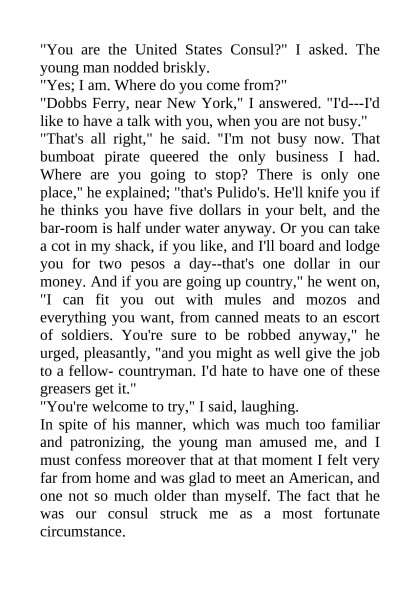 "You are the United States Consul?" I asked. The young man nodded briskly.
"Yes; I am. Where do you come from?"
"Dobbs Ferry, near New York," I answered. "I'd---I'd like to have a talk with you, when you are not busy."
"That's all right," he said. "I'm not busy now. That bumboat pirate queered the only business I had. Where are you going to stop? There is only one place," he explained; "that's Pulido's. He'll knife you if he thinks you have five dollars in your belt, and the bar-room is half under water anyway. Or you can take a cot in my shack, if you like, and I'll board and lodge you for two pesos a day--that's one dollar in our money. And if you are going up country," he went on, "I can fit you out with mules and mozos and everything you want, from canned meats to an escort of soldiers. You're sure to be robbed anyway," he urged, pleasantly, "and you might as well give the job to a fellow- countryman. I'd hate to have one of these greasers get it."
"You're welcome to try," I said, laughing.
In spite of his manner, which was much too familiar and patronizing, the young man amused me, and I must confess moreover that at that moment I felt very far from home and was glad to meet an American, and one not so much older than myself. The fact that he was our consul struck me as a most fortunate circumstance.